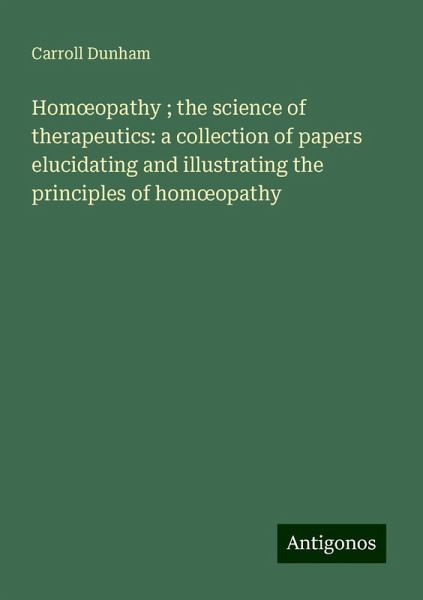 Carroll Dunham

Homœopathy ; the science of therapeutics: a collection of papers elucidating and illustrating the principles of homœopathy

Antigonos